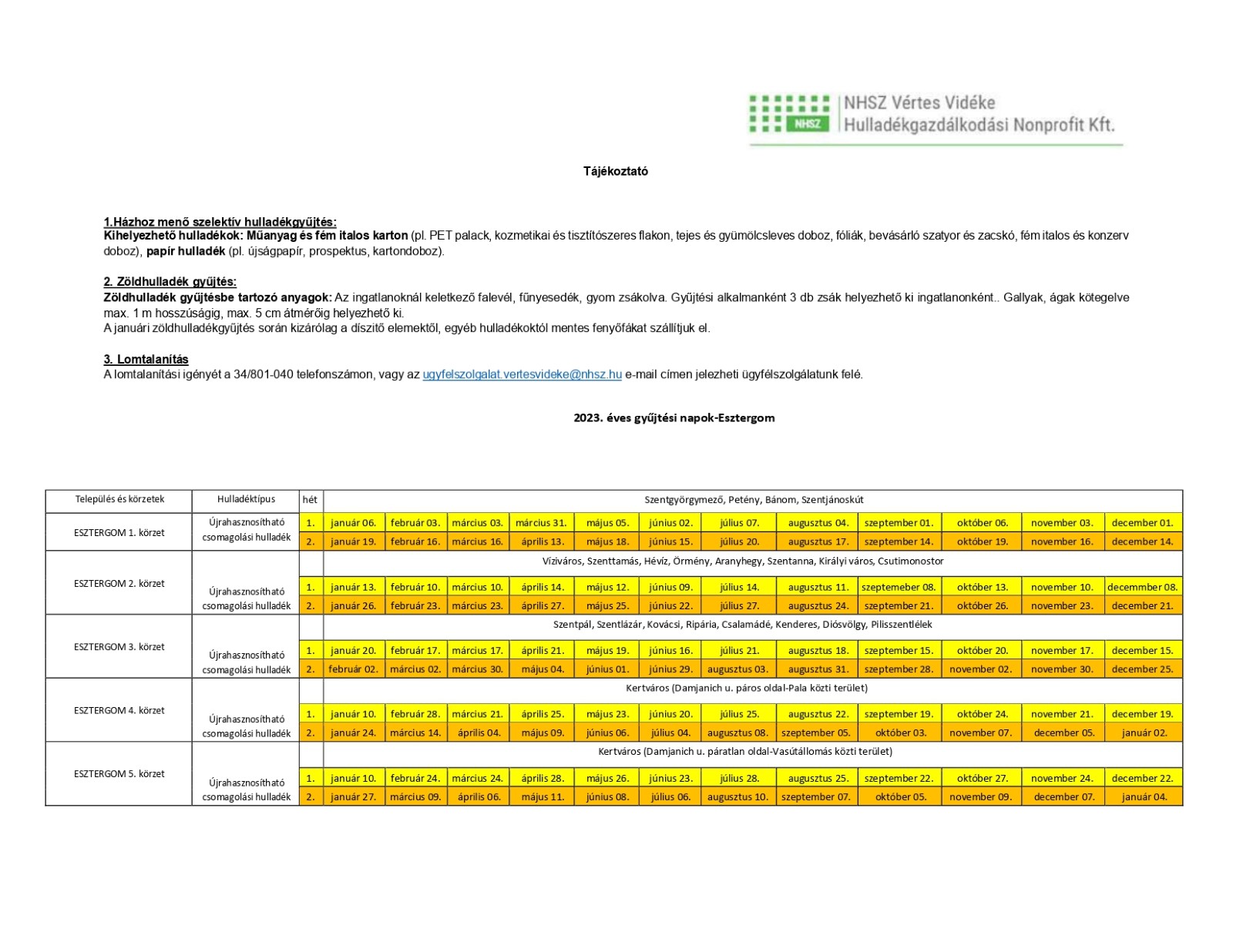 NHSZ
NHSZ Vértes Vidéke
Hulladékgazdálkodási Nonprofit Kft.

Tájékoztató

1.Házhoz menő szelektív hulladékgyűjtés:
Kihelyezhető hulladékok: Műanyag és fém italos karton (pl. PET palack, kozmetikai és tisztítószeres flakon, tejes és gyümölcsleves doboz, fóliák, bevásárló szatyor és zacskó, fém italos és konzerv doboz), papír hulladék (pl. újságpapír, prospektus, kartondoboz).

2. Zöldhulladék gyűjtés:
Zöldhulladék gyűjtésbe tartozó anyagok: Az ingatlanoknál keletkező falevél, fűnyesedék, gyom zsákolva. Gyűjtési alkalmanként 3 db zsák helyezhető ki ingatlanonként.. Gallyak, ágak kötegelve max. 1 m hosszúságig, max. 5 cm átmérőig helyezhető ki.
A januári zöldhulladékgyűjtés során kizárólag a díszítő elemektől, egyéb hulladékoktól mentes fenyőfákat szállítjuk el.

3. Lomtalanítás
A lomtalanítási igényét a 34/801-040 telefonszámon, vagy az ugyfelszolgalat.vertesvideke@nhsz.hu e-mail címen jelezheti ügyfélszolgálatunk felé.

2023. éves gyűjtési napok-Esztergom

| Település és körzetek | Hulladéktípus | hét | Szentgyörgymező, Petény, Bánom, Szentjánoskút | | | | | | | | | | | |
|---|---|---|---|---|---|---|---|---|---|---|---|---|---|---|
| ESZTERGOM 1. körzet | Újrahasznosítható csomagolási hulladék | 1. | január 06. | február 03. | március 03. | március 31. | május 05. | június 02. | július 07. | augusztus 04. | szeptember 01. | október 06. | november 03. | december 01. |
| | | 2. | január 19. | február 16. | március 16. | április 13. | május 18. | június 15. | július 20. | augusztus 17. | szeptember 14. | október 19. | november 16. | december 14. |
| ESZTERGOM 2. körzet | | | Víziváros, Szenttamás, Hévíz, Örmény, Aranyhegy, Szentanna, Királyi város, Csutimonostor | | | | | | | | | | | |
| | Újrahasznosítható csomagolási hulladék | 1. | január 13. | február 10. | március 10. | április 14. | május 12. | június 09. | július 14. | augusztus 11. | szeptemeber 08. | október 13. | november 10. | decemmber 08. |
| | | 2. | január 26. | február 23. | március 23. | április 27. | május 25. | június 22. | július 27. | augusztus 24. | szeptember 21. | október 26. | november 23. | december 21. |
| ESZTERGOM 3. körzet | | | Szentpál, Szentlázár, Kovácsi, Ripária, Csalamádé, Kenderes, Diósvölgy, Pilisszentlélek | | | | | | | | | | | |
| | Újrahasznosítható csomagolási hulladék | 1. | január 20. | február 17. | március 17. | április 21. | május 19. | június 16. | július 21. | augusztus 18. | szeptember 15. | október 20. | november 17. | december 15. |
| | | 2. | február 02. | március 02. | március 30. | május 04. | június 01. | június 29. | augusztus 03. | augusztus 31. | szeptember 28. | november 02. | november 30. | december 25. |
| ESZTERGOM 4. körzet | | | Kertváros (Damjanich u. páros oldal-Pala közti terület) | | | | | | | | | | | |
| | Újrahasznosítható csomagolási hulladék | 1. | január 10. | február 28. | március 21. | április 25. | május 23. | június 20. | július 25. | augusztus 22. | szeptember 19. | október 24. | november 21. | december 19. |
| | | 2. | január 24. | március 14. | április 04. | május 09. | június 06. | július 04. | augusztus 08. | szeptember 05. | október 03. | november 07. | december 05. | január 02. |
| ESZTERGOM 5. körzet | | | Kertváros (Damjanich u. páratlan oldal-Vasútállomás közti terület) | | | | | | | | | | | |
| | Újrahasznosítható csomagolási hulladék | 1. | január 10. | február 24. | március 24. | április 28. | május 26. | június 23. | július 28. | augusztus 25. | szeptember 22. | október 27. | november 24. | december 22. |
| | | 2. | január 27. | március 09. | április 06. | május 11. | június 08. | július 06. | augusztus 10. | szeptember 07. | október 05. | november 09. | december 07. | január 04. |